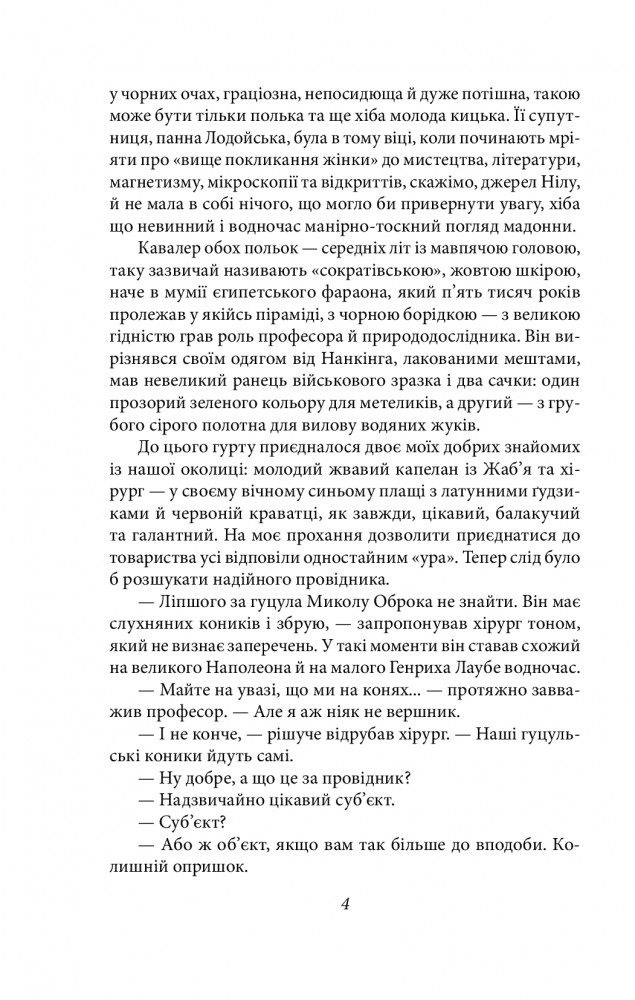 у чорних очах, граціозна, непосидюща й дуже потішна, такою може бути тільки полька та ще хіба молода кицька. Її супутниця, панна Лодойська, була в тому віці, коли починають мріяти про «вище покликання жінки» до мистецтва, літератури, магнетизму, мікроскопії та відкриттів, скажімо, джерел Нілу, й не мала в собі нічого, що могло би привернути увагу, хіба що невинний і водночас манірно-тоскний погляд мадонни.

Кавалер обох польок — середніх літ із мавпячою головою, таку зазвичай називають «сократівською», жовтою шкірою, наче в мумії єгипетського фараона, який п'ять тисяч років пролежав у якійсь піраміді, з чорною борідкою — з великою гідністю грав роль професора й природодослідника. Він вирізнявся своїм одягом від Нанкінга, лакованими мештами, мав невеликий ранець військового зразка і два сачки: один прозорий зеленого кольору для метеликів, а другий — з грубого сірого полотна для вилову водяних жуків.

До цього гурту приєдналося двоє моїх добрих знайомих із нашої околиці: молодий жвавий капелан із Жаб'я та хірург — у своєму вічному синьому плащі з латунними ґудзиками й червоній краватці, як завжди, цікавий, балакучий та галантний. На моє прохання дозволити приєднатися до товариства усі відповіли одностайним «ура». Тепер слід було б розшукати надійного провідника.

— Ліпшого за гуцула Миколу Оброка не знайти. Він має слухняних коників і збрую, — запропонував хірург тоном, який не визнає заперечень. У такі моменти він ставав схожий на великого Наполеона й на малого Генриха Лаубе водночас.

— Майте на увазі, що ми на конях... — протяжно завважив професор. — Але я аж ніяк не вершник.

— І не конче, — рішуче відрубав хірург. — Наші гуцульські коники йдуть самі.

— Ну добре, а що це за провідник?

— Надзвичайно цікавий суб'єкт.

— Суб'єкт?

— Або ж об'єкт, якщо вам так більше до вподоби. Колишній опришок.

4